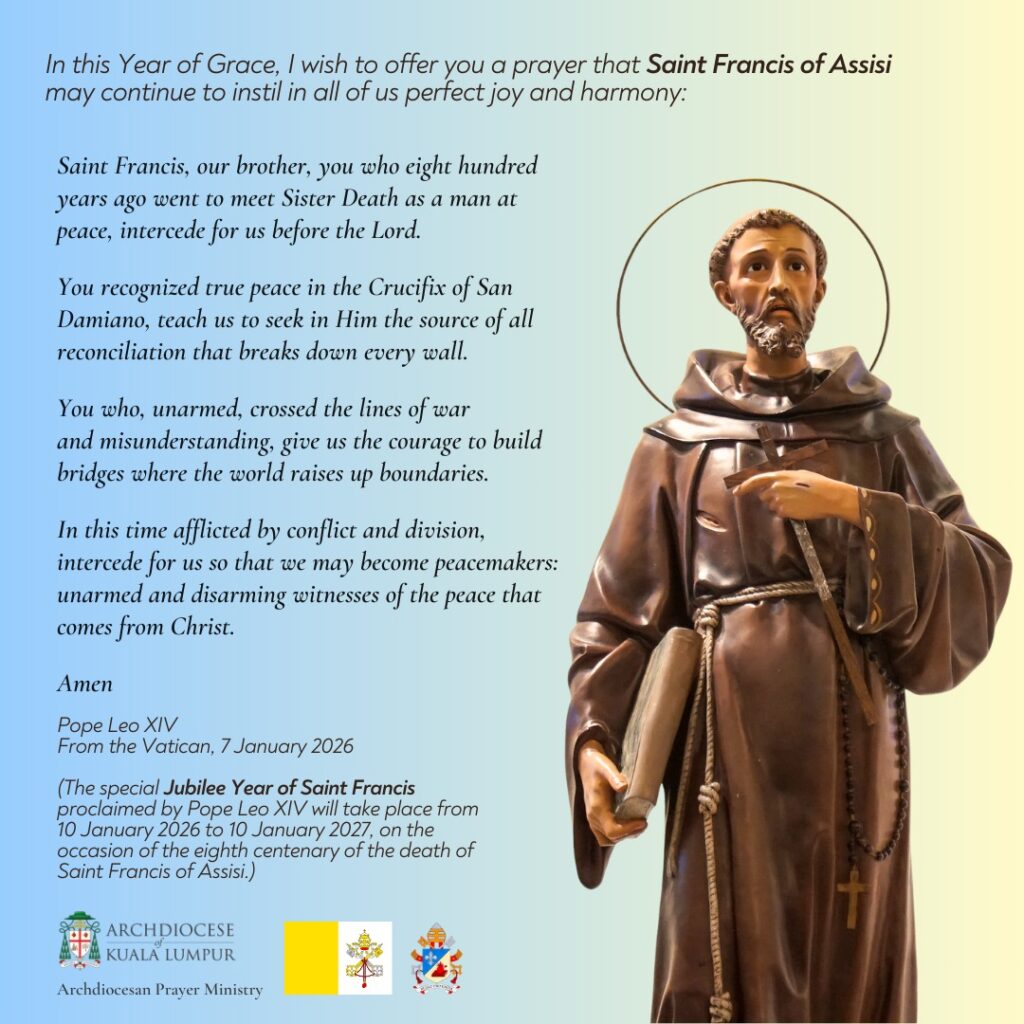 In this Year of Grace, I wish to offer you a prayer that Saint Francis of Assisi may continue to instil in all of us perfect joy and harmony:

Saint Francis, our brother, you who eight hundred years ago went to meet Sister Death as a man at peace, intercede for us before the Lord.

You recognized true peace in the Crucifix of San Damiano, teach us to seek in Him the source of all reconciliation that breaks down every wall.

You who, unarmed, crossed the lines of war and misunderstanding, give us the courage to build bridges where the world raises up boundaries.

In this time afflicted by conflict and division, intercede for us so that we may become peacemakers: unarmed and disarming witnesses of the peace that comes from Christ.

Amen

Pope Leo XIV
From the Vatican, 7 January 2026

(The special Jubilee Year of Saint Francis proclaimed by Pope Leo XIV will take place from 10 January 2026 to 10 January 2027, on the occasion of the eighth centenary of the death of Saint Francis of Assisi.)

ARCHDIOCESE of KUALA LUMPUR
Archdiocesan Prayer Ministry